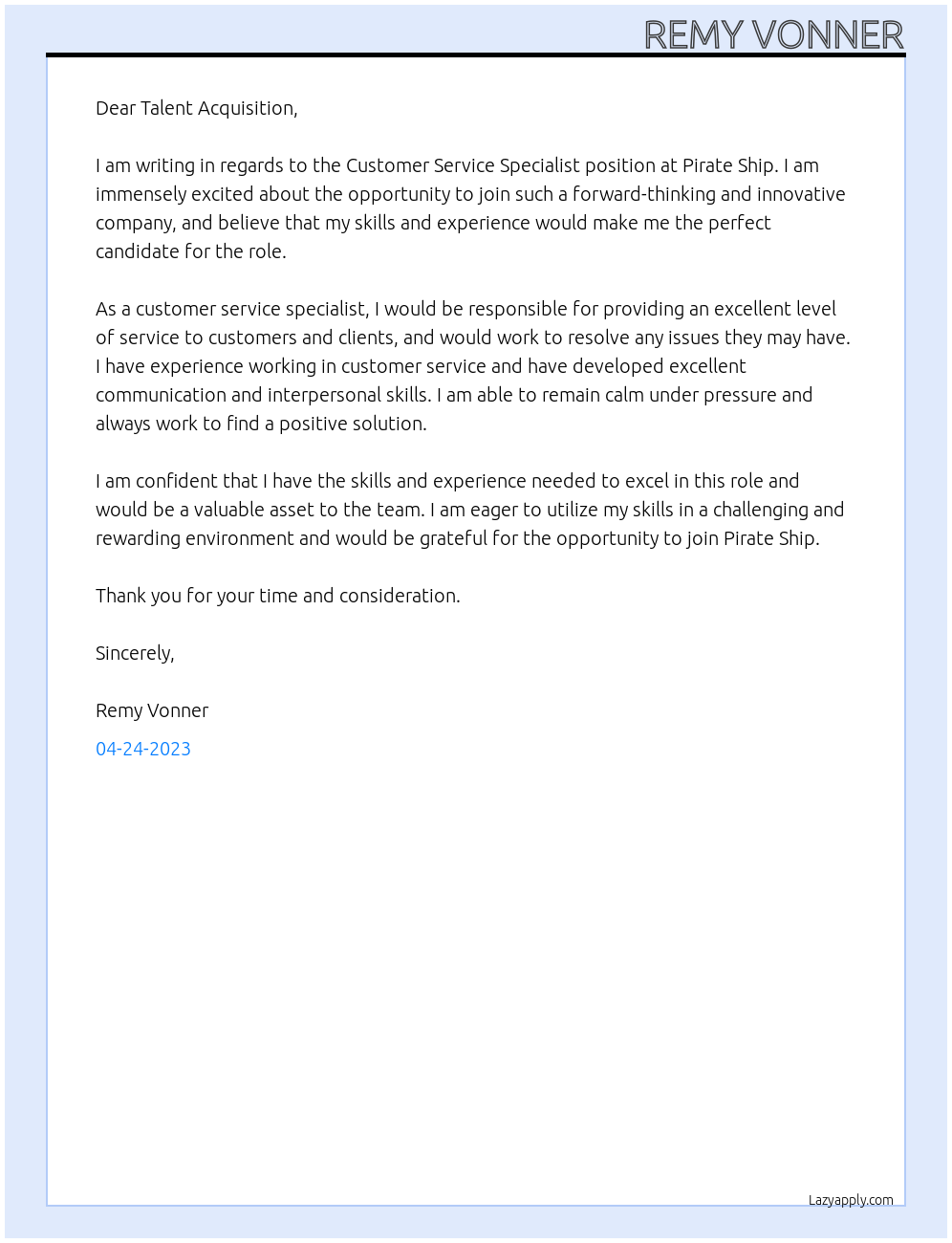 REMY VONNER

Dear Talent Acquisition,

I am writing in regards to the Customer Service Specialist position at Pirate Ship. I am immensely excited about the opportunity to join such a forward-thinking and innovative company, and believe that my skills and experience would make me the perfect candidate for the role.

As a customer service specialist, I would be responsible for providing an excellent level of service to customers and clients, and would work to resolve any issues they may have. I have experience working in customer service and have developed excellent communication and interpersonal skills. I am able to remain calm under pressure and always work to find a positive solution.

I am confident that I have the skills and experience needed to excel in this role and would be a valuable asset to the team. I am eager to utilize my skills in a challenging and rewarding environment and would be grateful for the opportunity to join Pirate Ship.

Thank you for your time and consideration.

Sincerely,

Remy Vonner

04-24-2023

Lazyapply.com